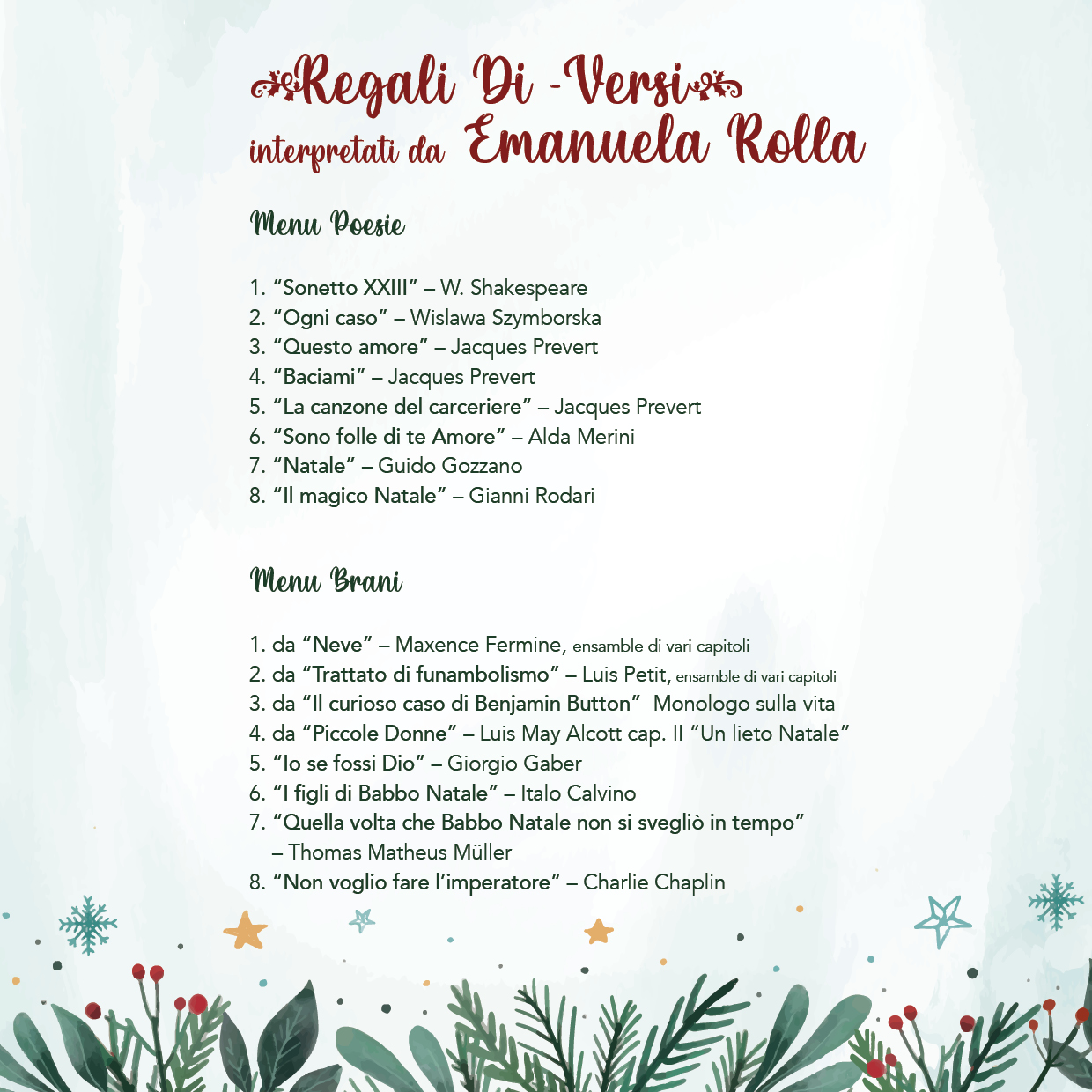 Regali Di -Versi
interpretati da Emanuela Rolla

Menu Poesie

1. "Sonetto XXIII" – W. Shakespeare
2. "Ogni caso" – Wislawa Szymborska
3. "Questo amore" – Jacques Prevert
4. "Baciami" – Jacques Prevert
5. "La canzone del carceriere" – Jacques Prevert
6. "Sono folle di te Amore" – Alda Merini
7. "Natale" – Guido Gozzano
8. "Il magico Natale" – Gianni Rodari

Menu Brani

1. da "Neve" – Maxence Fermine, ensamble di vari capitoli
2. da "Trattato di funambolismo" – Luis Petit, ensamble di vari capitoli
3. da "Il curioso caso di Benjamin Button" Monologo sulla vita
4. da "Piccole Donne" – Luis May Alcott cap. II "Un lieto Natale"
5. "Io se fossi Dio" – Giorgio Gaber
6. "I figli di Babbo Natale" – Italo Calvino
7. "Quella volta che Babbo Natale non si svegliò in tempo" – Thomas Matheus Müller
8. "Non voglio fare l'imperatore" – Charlie Chaplin